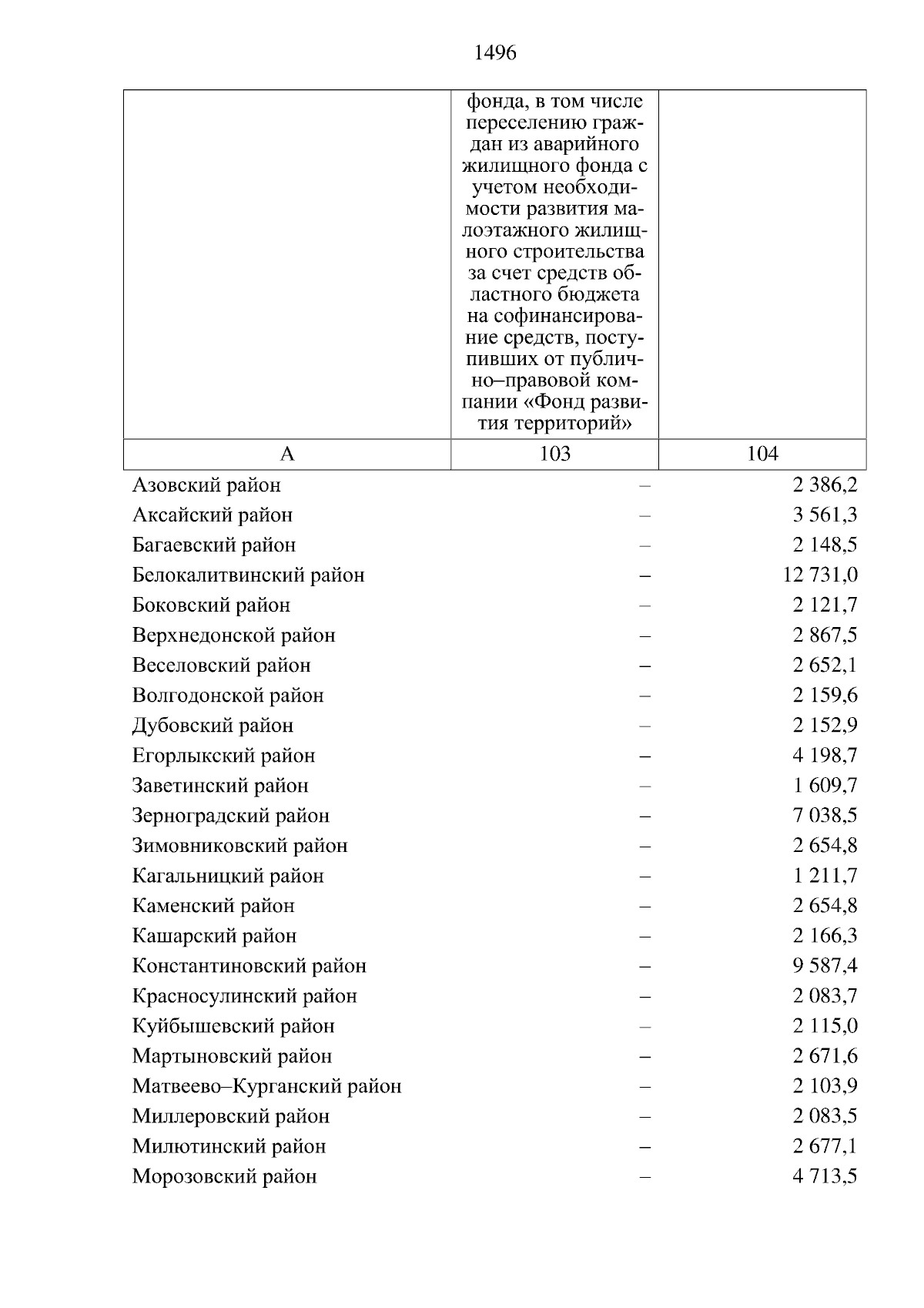 1496

|  | фонда, в том числе переселению граждан из аварийного жилищного фонда с учетом необходимости развития малоэтажного жилищного строительства за счет средств областного бюджета на софинансирование средств, поступивших от публично–правовой компании «Фонд развития территорий» |  |
|---|---|---|
| А | 103 | 104 |
| Азовский район | – | 2 386,2 |
| Аксайский район | – | 3 561,3 |
| Багаевский район | – | 2 148,5 |
| Белокалитвинский район | – | 12 731,0 |
| Боковский район | – | 2 121,7 |
| Верхнедонской район | – | 2 867,5 |
| Веселовский район | – | 2 652,1 |
| Волгодонской район | – | 2 159,6 |
| Дубовский район | – | 2 152,9 |
| Егорлыкский район | – | 4 198,7 |
| Заветинский район | – | 1 609,7 |
| Зерноградский район | – | 7 038,5 |
| Зимовниковский район | – | 2 654,8 |
| Кагальницкий район | – | 1 211,7 |
| Каменский район | – | 2 654,8 |
| Кашарский район | – | 2 166,3 |
| Константиновский район | – | 9 587,4 |
| Красносулинский район | – | 2 083,7 |
| Куйбышевский район | – | 2 115,0 |
| Мартыновский район | – | 2 671,6 |
| Матвеево–Курганский район | – | 2 103,9 |
| Миллеровский район | – | 2 083,5 |
| Милютинский район | – | 2 677,1 |
| Морозовский район | – | 4 713,5 |